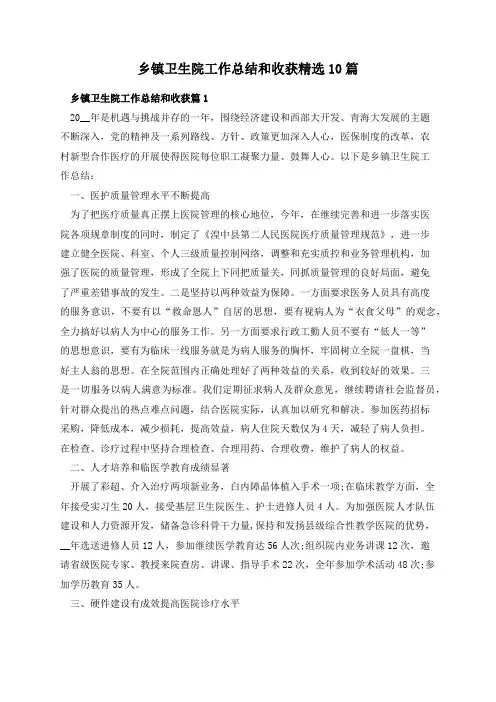 乡镇卫生院工作总结和收获精选10篇

乡镇卫生院工作总结和收获篇1

20__年是机遇与挑战并存的一年，围绕经济建设和西部大开发、青海大发展的主题不断深入，党的精神及一系列路线、方针、政策更加深入人心，医保制度的改革，农村新型合作医疗的开展使得医院每位职工凝聚力量、鼓舞人心。以下是乡镇卫生院工作总结：

一、医护质量管理水平不断提高

为了把医疗质量真正摆上医院管理的核心地位，今年，在继续完善和进一步落实医院各项规章制度的同时，制定了《湟中县第二人民医院医疗质量管理规范》，进一步建立健全医院、科室、个人三级质量控制网络，调整和充实质控和业务管理机构，加强了医院的质量管理，形成了全院上下同把质量关，同抓质量管理的良好局面，避免了严重差错事故的发生。二是坚持以两种效益为保障。一方面要求医务人员具有高度的服务意识，不要有以“救命恩人”自居的思想，要有视病人为“衣食父母”的观念，全力搞好以病人为中心的服务工作。另一方面要求行政工勤人员不要有“低人一等”的思想意识，要有为临床一线服务就是为病人服务的胸怀，牢固树立全院一盘棋，当好主人翁的思想。在全院范围内正确处理好了两种效益的关系，收到较好的效果。三是一切服务以病人满意为标准。我们定期征求病人及群众意见，继续聘请社会监督员，针对群众提出的热点难点问题，结合医院实际，认真加以研究和解决。参加医药招标采购，降低成本，减少损耗，提高效益，病人住院天数仅为4天，减轻了病人负担。在检查、诊疗过程中坚持合理检查、合理用药、合理收费，维护了病人的权益。

二、人才培养和临医学教育成绩显著

开展了彩超、介入治疗两项新业务，白内障晶体植入手术一项;在临床教学方面，全年接受实习生20人，接受基层卫生院医生、护士进修人员4人。为加强医院人才队伍建设和人力资源开发，储备急诊科骨干力量，保持和发扬县级综合性教学医院的优势，__年选送进修人员12人，参加继续医学教育达56人次;组织院内业务讲课12次，邀请省级医院专家、教授来院查房、讲课、指导手术22次，全年参加学术活动48次;参加学历教育35人。

三、硬件建设有成效提高医院诊疗水平